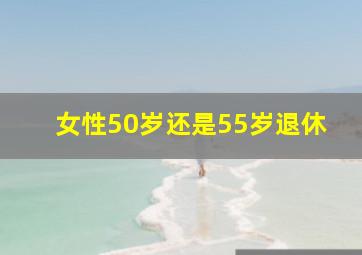 女性50岁还是55岁退休